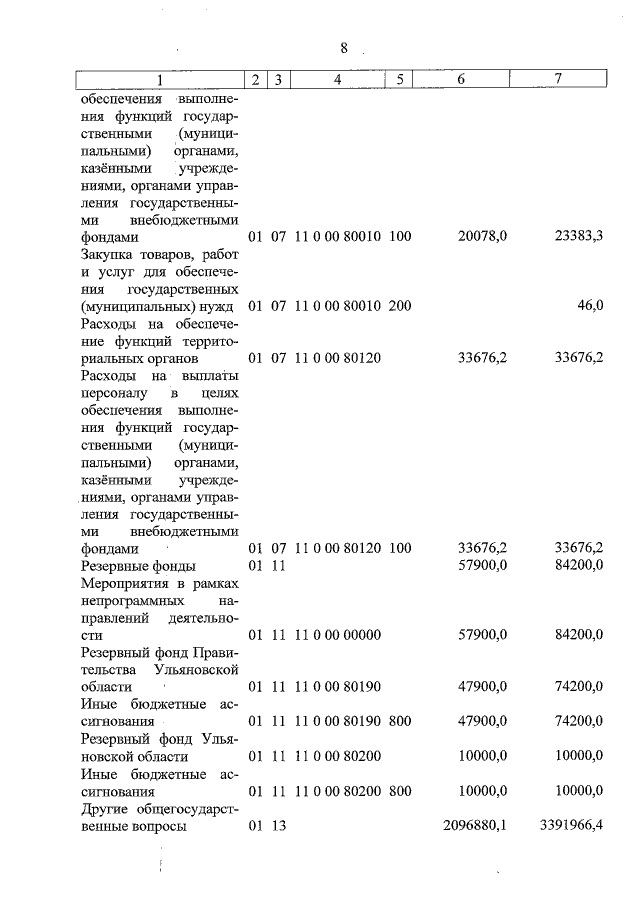 8

| 1 | 2 | 3 | 4 | 5 | 6 | 7 |
|---|---|---|---|---|---|---|
| обеспечения выполнения функций государственными (муниципальными) органами, казёнными учреждениями, органами управления государственными внебюджетными фондами | 01 | 07 | 11 0 00 80010 | 100 | 20078,0 | 23383,3 |
| Закупка товаров, работ и услуг для обеспечения государственных (муниципальных) нужд | 01 | 07 | 11 0 00 80010 | 200 | | 46,0 |
| Расходы на обеспечение функций территориальных органов | 01 | 07 | 11 0 00 80120 | | 33676,2 | 33676,2 |
| Расходы на выплаты персоналу в целях обеспечения выполнения функций государственными (муниципальными) органами, казёнными учреждениями, органами управления государственными внебюджетными фондами | 01 | 07 | 11 0 00 80120 | 100 | 33676,2 | 33676,2 |
| Резервные фонды | 01 | 11 | | | 57900,0 | 84200,0 |
| Мероприятия в рамках непрограммных направлений деятельности | 01 | 11 | 11 0 00 00000 | | 57900,0 | 84200,0 |
| Резервный фонд Правительства Ульяновской области | 01 | 11 | 11 0 00 80190 | | 47900,0 | 74200,0 |
| Иные бюджетные ассигнования | 01 | 11 | 11 0 00 80190 | 800 | 47900,0 | 74200,0 |
| Резервный фонд Ульяновской области | 01 | 11 | 11 0 00 80200 | | 10000,0 | 10000,0 |
| Иные бюджетные ассигнования | 01 | 11 | 11 0 00 80200 | 800 | 10000,0 | 10000,0 |
| Другие общегосударственные вопросы | 01 | 13 | | | 2096880,1 | 3391966,4 |